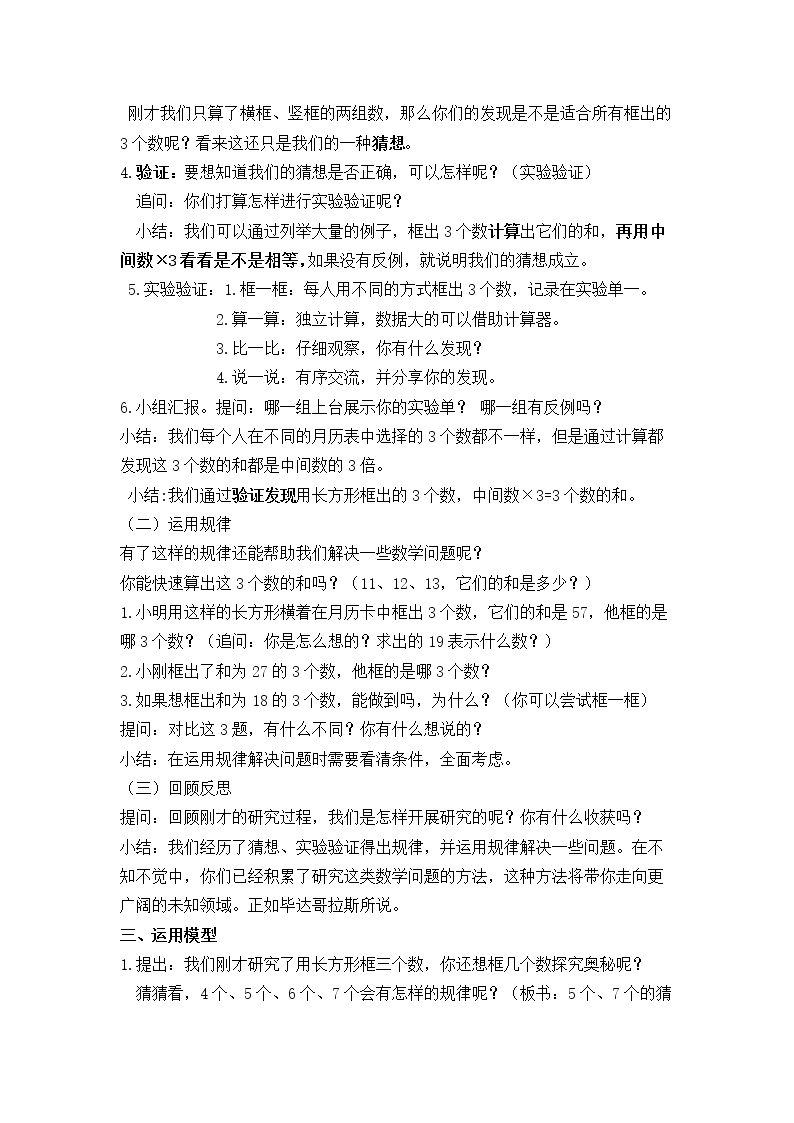 刚才我们只算了横框、竖框的两组数，那么你们的发现是不是适合所有框出的3个数呢？看来这还只是我们的一种猜想。

4.验证：要想知道我们的猜想是否正确，可以怎样呢？（实验验证）

追问：你们打算怎样进行实验验证呢？

小结：我们可以通过列举大量的例子，框出3个数计算出它们的和，再用中间数×3看看是不是相等，如果没有反例，就说明我们的猜想成立。

5.实验验证：1.框一框：每人用不同的方式框出3个数，记录在实验单一。

2.算一算：独立计算，数据大的可以借助计算器。

3.比一比：仔细观察，你有什么发现？

4.说一说：有序交流，并分享你的发现。

6.小组汇报。提问：哪一组上台展示你的实验单？ 哪一组有反例吗？

小结：我们每个人在不同的月历表中选择的3个数都不一样，但是通过计算都发现这3个数的和都是中间数的3倍。

小结:我们通过验证发现用长方形框出的3个数，中间数×3=3个数的和。

（二）运用规律

有了这样的规律还能帮助我们解决一些数学问题呢？

你能快速算出这3个数的和吗？（11、12、13，它们的和是多少？）

1.小明用这样的长方形横着在月历卡中框出3个数，它们的和是57，他框的是哪3个数？（追问：你是怎么想的？求出的19表示什么数？）

2.小刚框出了和为27的3个数，他框的是哪3个数？

3.如果想框出和为18的3个数，能做到吗，为什么？（你可以尝试框一框）

提问：对比这3题，有什么不同？你有什么想说的？

小结：在运用规律解决问题时需要看清条件，全面考虑。

（三）回顾反思

提问：回顾刚才的研究过程，我们是怎样开展研究的呢？你有什么收获吗？

小结：我们经历了猜想、实验验证得出规律，并运用规律解决一些问题。在不知不觉中，你们已经积累了研究这类数学问题的方法，这种方法将带你走向更广阔的未知领域。正如毕达哥拉斯所说。

三、运用模型

1.提出：我们刚才研究了用长方形框三个数，你还想框几个数探究奥秘呢？

猜猜看，4个、5个、6个、7个会有怎样的规律呢？（板书：5个、7个的猜